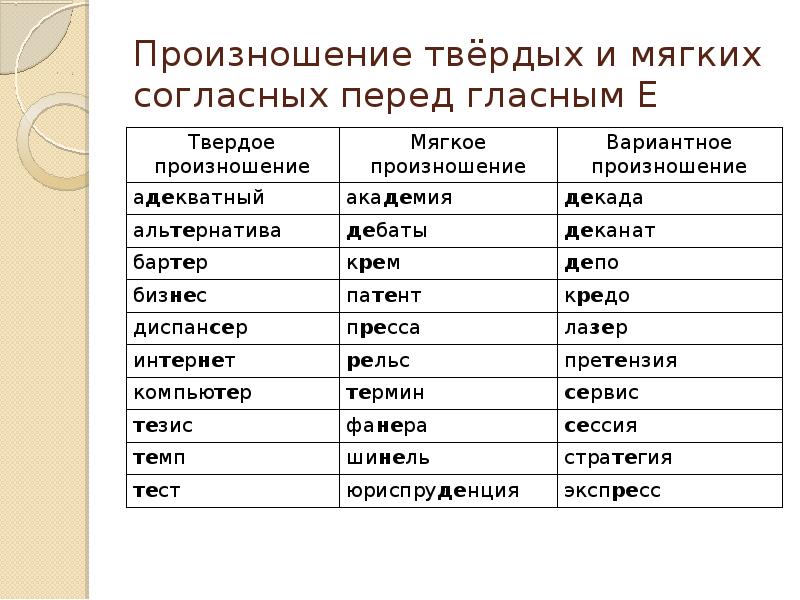 Произношение твёрдых и мягких согласных перед гласным Е

| Твердое произношение | Мягкое произношение | Вариантное произношение |
|---|---|---|
| адекватный | академия | декада |
| альтернатива | дебаты | деканат |
| бартер | крем | депо |
| бизнес | патент | кредо |
| диспансер | пресса | лазер |
| интернет | рельс | претензия |
| компьютер | термин | сервис |
| тезис | фанера | сессия |
| темп | шинель | стратегия |
| тест | юриспруденция | экспресс |